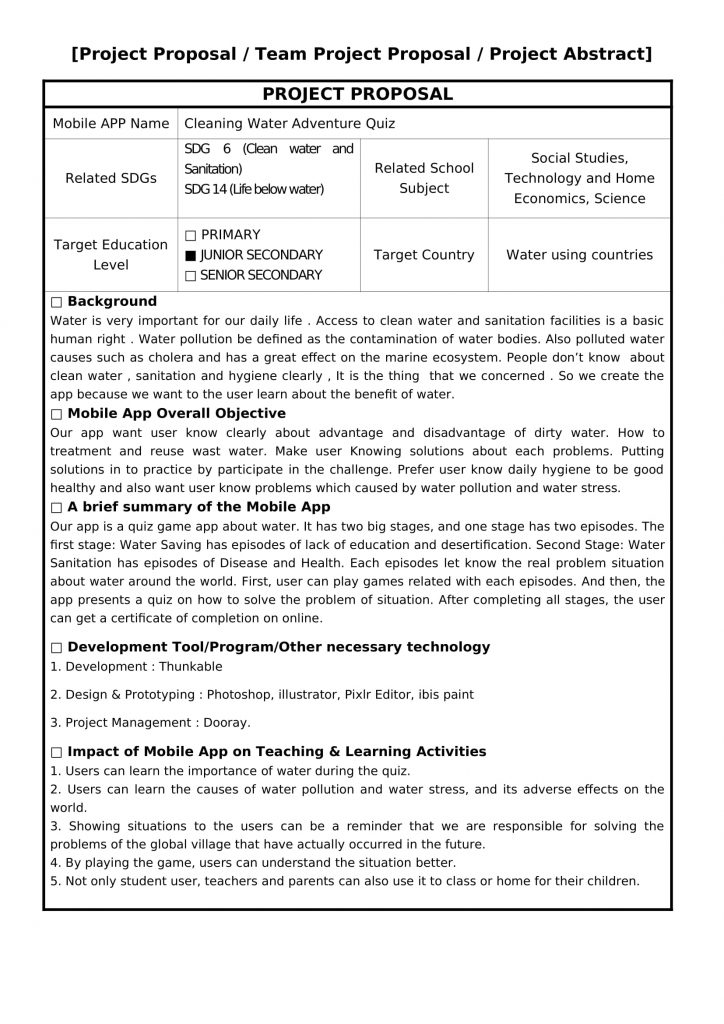 [Project Proposal / Team Project Proposal / Project Abstract]

PROJECT PROPOSAL

| Mobile APP Name | Cleaning Water Adventure Quiz | | |
|---|---|---|---|
| Related SDGs | SDG 6 (Clean water and Sanitation) SDG 14 (Life below water) | Related School Subject | Social Studies, Technology and Home Economics, Science |
| Target Education Level | □ PRIMARY ■ JUNIOR SECONDARY □ SENIOR SECONDARY | Target Country | Water using countries |

□ Background
Water is very important for our daily life . Access to clean water and sanitation facilities is a basic human right . Water pollution be defined as the contamination of water bodies. Also polluted water causes such as cholera and has a great effect on the marine ecosystem. People don't know about clean water , sanitation and hygiene clearly , It is the thing that we concerned . So we create the app because we want to the user learn about the benefit of water.

□ Mobile App Overall Objective
Our app want user know clearly about advantage and disadvantage of dirty water. How to treatment and reuse wast water. Make user Knowing solutions about each problems. Putting solutions in to practice by participate in the challenge. Prefer user know daily hygiene to be good healthy and also want user know problems which caused by water pollution and water stress.

□ A brief summary of the Mobile App
Our app is a quiz game app about water. It has two big stages, and one stage has two episodes. The first stage: Water Saving has episodes of lack of education and desertification. Second Stage: Water Sanitation has episodes of Disease and Health. Each episodes let know the real problem situation about water around the world. First, user can play games related with each episodes. And then, the app presents a quiz on how to solve the problem of situation. After completing all stages, the user can get a certificate of completion on online.

□ Development Tool/Program/Other necessary technology
1. Development : Thunkable

2. Design & Prototyping : Photoshop, illustrator, Pixlr Editor, ibis paint

3. Project Management : Dooray.

□ Impact of Mobile App on Teaching & Learning Activities
1. Users can learn the importance of water during the quiz.
2. Users can learn the causes of water pollution and water stress, and its adverse effects on the world.
3. Showing situations to the users can be a reminder that we are responsible for solving the problems of the global village that have actually occurred in the future.
4. By playing the game, users can understand the situation better.
5. Not only student user, teachers and parents can also use it to class or home for their children.